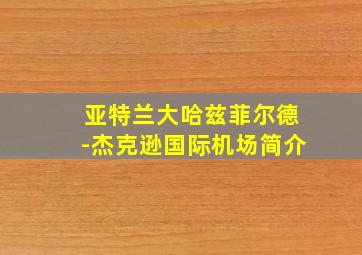 亚特兰大哈兹菲尔德-杰克逊国际机场简介